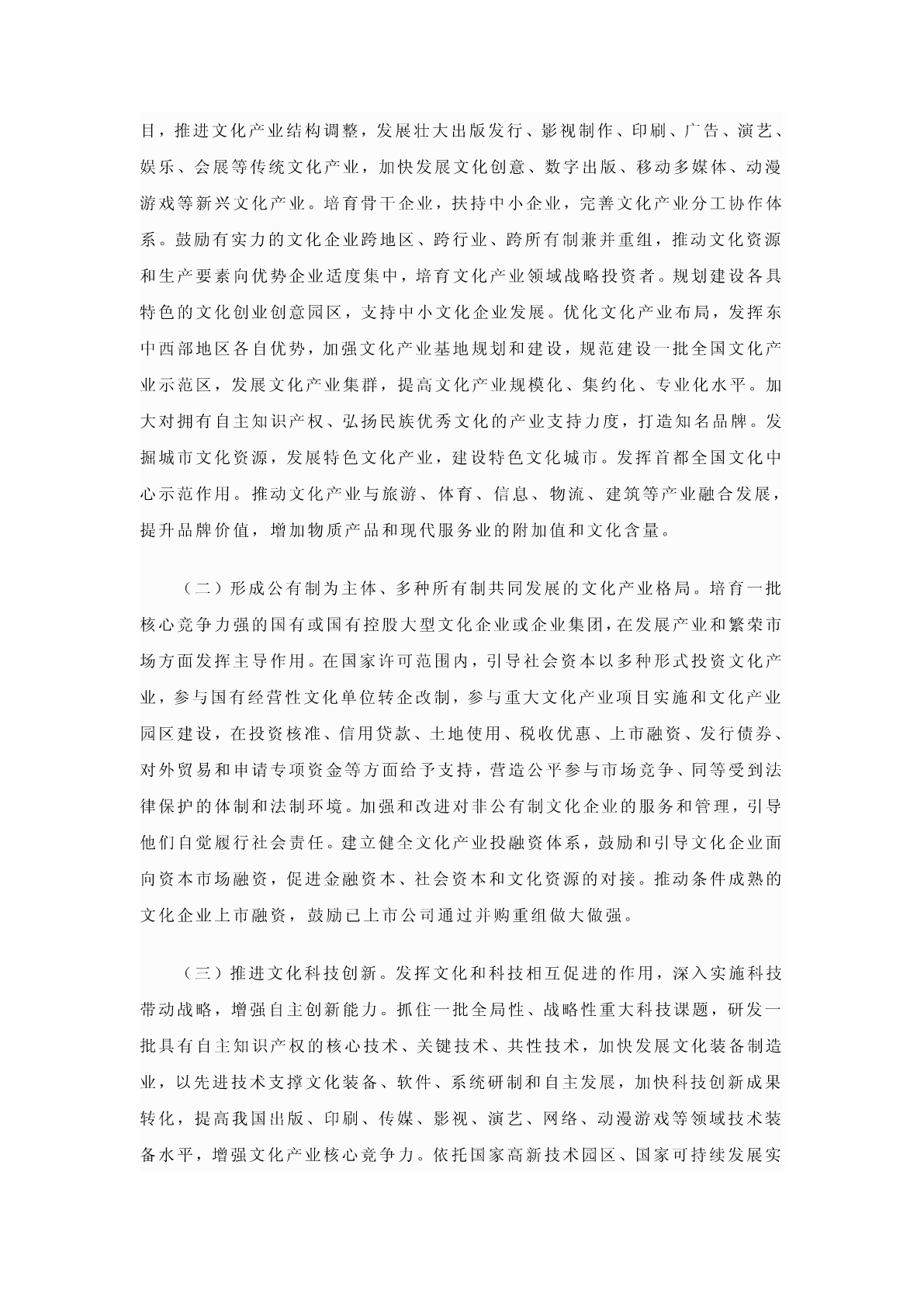 目，推进文化产业结构调整，发展壮大出版发行、影视制作、印刷、广告、演艺、娱乐、会展等传统文化产业，加快发展文化创意、数字出版、移动多媒体、动漫游戏等新兴文化产业。培育骨干企业，扶持中小企业，完善文化产业分工协作体系。鼓励有实力的文化企业跨地区、跨行业、跨所有制兼并重组，推动文化资源和生产要素向优势企业适度集中，培育文化产业领域战略投资者。规划建设各具特色的文化创业创意园区，支持中小文化企业发展。优化文化产业布局，发挥东中西部地区各自优势，加强文化产业基地规划和建设，规范建设一批全国文化产业示范区，发展文化产业集群，提高文化产业规模化、集约化、专业化水平。加大对拥有自主知识产权、弘扬民族优秀文化的产业支持力度，打造知名品牌。发掘城市文化资源，发展特色文化产业，建设特色文化城市。发挥首都全国文化中心示范作用。推动文化产业与旅游、体育、信息、物流、建筑等产业融合发展，提升品牌价值，增加物质产品和现代服务业的附加值和文化含量。

（二）形成公有制为主体、多种所有制共同发展的文化产业格局。培育一批核心竞争力强的国有或国有控股大型文化企业或企业集团，在发展产业和繁荣市场方面发挥主导作用。在国家许可范围内，引导社会资本以多种形式投资文化产业，参与国有经营性文化单位转企改制，参与重大文化产业项目实施和文化产业园区建设，在投资核准、信用贷款、土地使用、税收优惠、上市融资、发行债券、对外贸易和申请专项资金等方面给予支持，营造公平参与市场竞争、同等受到法律保护的体制和法制环境。加强和改进对非公有制文化企业的服务和管理，引导他们自觉履行社会责任。建立健全文化产业投融资体系，鼓励和引导文化企业面向资本市场融资，促进金融资本、社会资本和文化资源的对接。推动条件成熟的文化企业上市融资，鼓励已上市公司通过并购重组做大做强。

（三）推进文化科技创新。发挥文化和科技相互促进的作用，深入实施科技带动战略，增强自主创新能力。抓住一批全局性、战略性重大科技课题，研发一批具有自主知识产权的核心技术、关键技术、共性技术，加快发展文化装备制造业，以先进技术支撑文化装备、软件、系统研制和自主发展，加快科技创新成果转化，提高我国出版、印刷、传媒、影视、演艺、网络、动漫游戏等领域技术装备水平，增强文化产业核心竞争力。依托国家高新技术园区、国家可持续发展实